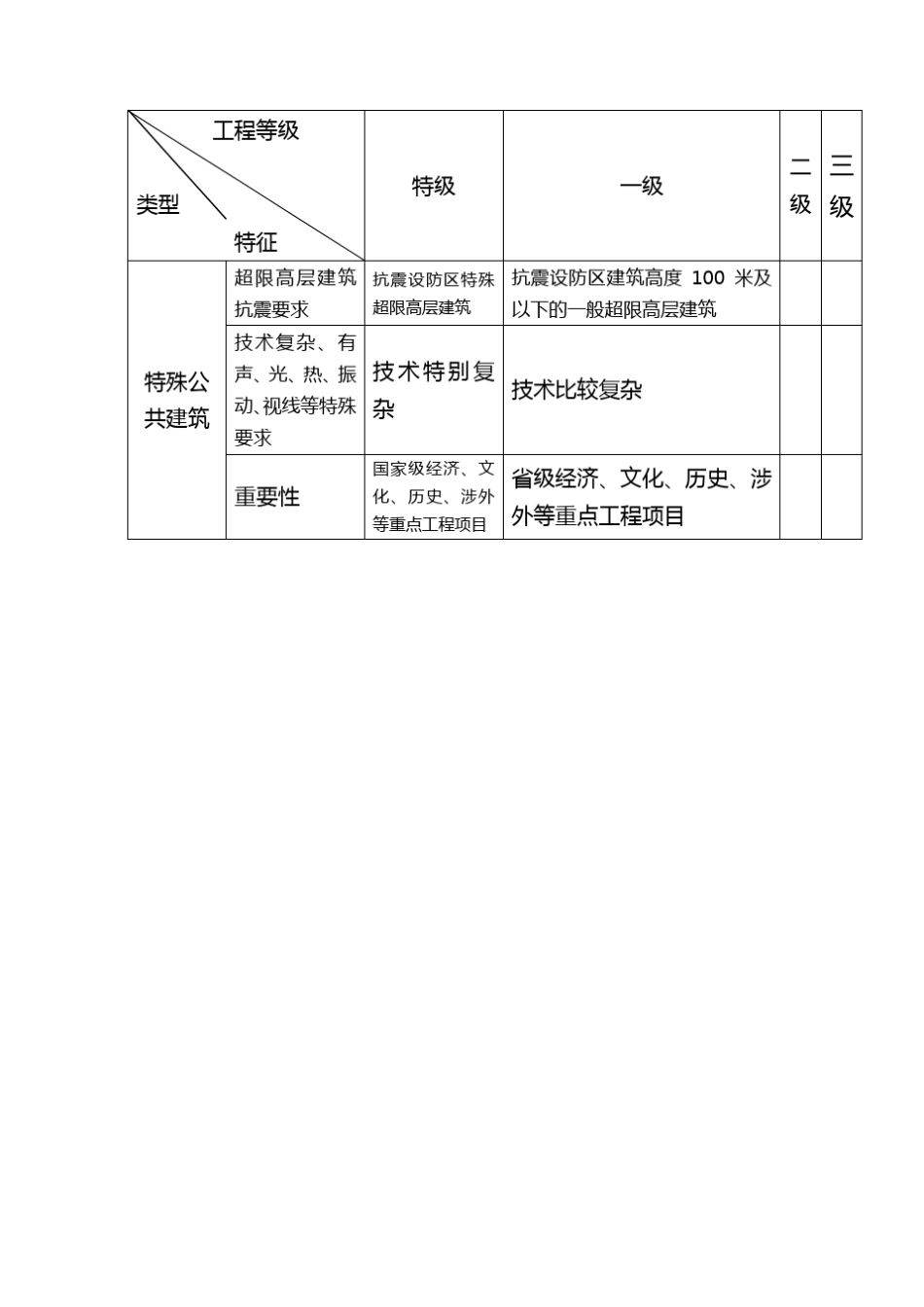 | 工程等级 类型 特征 | | 特级 | 一级 | 二级 | 三级 |
|---|---|---|---|---|---|
| 特殊公共建筑 | 超限高层建筑抗震要求 | 抗震设防区特殊超限高层建筑 | 抗震设防区建筑高度 100 米及以下的一般超限高层建筑 | | |
| | 技术复杂、有声、光、热、振动、视线等特殊要求 | 技术特别复杂 | 技术比较复杂 | | |
| | 重要性 | 国家级经济、文化、历史、涉外等重点工程项目 | 省级经济、文化、历史、涉外等重点工程项目 | | |